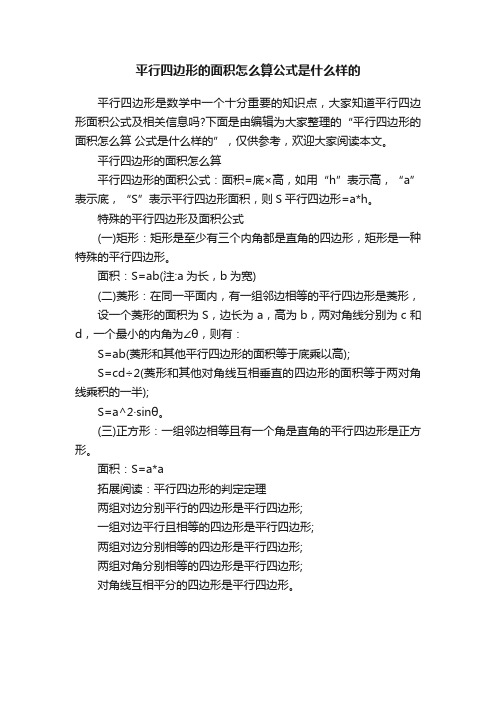 平行四边形的面积怎么算公式是什么样的

平行四边形是数学中一个十分重要的知识点，大家知道平行四边形面积公式及相关信息吗?下面是由编辑为大家整理的“平行四边形的面积怎么算 公式是什么样的”，仅供参考，欢迎大家阅读本文。

平行四边形的面积怎么算

平行四边形的面积公式：面积=底×高，如用“h”表示高，“a”表示底，“S”表示平行四边形面积，则 S 平行四边形=a*h。

特殊的平行四边形及面积公式

(一)矩形：矩形是至少有三个内角都是直角的四边形，矩形是一种特殊的平行四边形。

面积：S=ab(注:a 为长，b 为宽)

(二)菱形：在同一平面内，有一组邻边相等的平行四边形是菱形，

设一个菱形的面积为 S，边长为 a，高为 b，两对角线分别为 c 和 d，一个最小的内角为∠θ，则有：

S=ab(菱形和其他平行四边形的面积等于底乘以高);

S=cd÷2(菱形和其他对角线互相垂直的四边形的面积等于两对角线乘积的一半);

S=a^2·sinθ。

(三)正方形：一组邻边相等且有一个角是直角的平行四边形是正方形。

面积：S=a*a

拓展阅读：平行四边形的判定定理

两组对边分别平行的四边形是平行四边形;

一组对边平行且相等的四边形是平行四边形;

两组对边分别相等的四边形是平行四边形;

两组对角分别相等的四边形是平行四边形;

对角线互相平分的四边形是平行四边形。